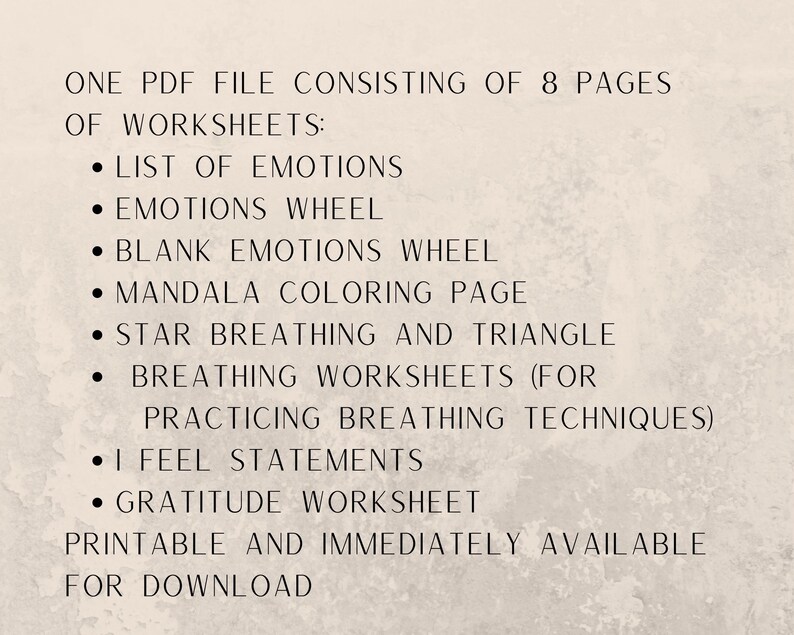 ONE PDF FILE CONSISTING OF 8 PAGES OF WORKSHEETS:

• LIST OF EMOTIONS
• EMOTIONS WHEEL
• BLANK EMOTIONS WHEEL
• MANDALA COLORING PAGE
• STAR BREATHING AND TRIANGLE
• BREATHING WORKSHEETS (FOR PRACTICING BREATHING TECHNIQUES)
• I FEEL STATEMENTS
• GRATITUDE WORKSHEET

PRINTABLE AND IMMEDIATELY AVAILABLE FOR DOWNLOAD